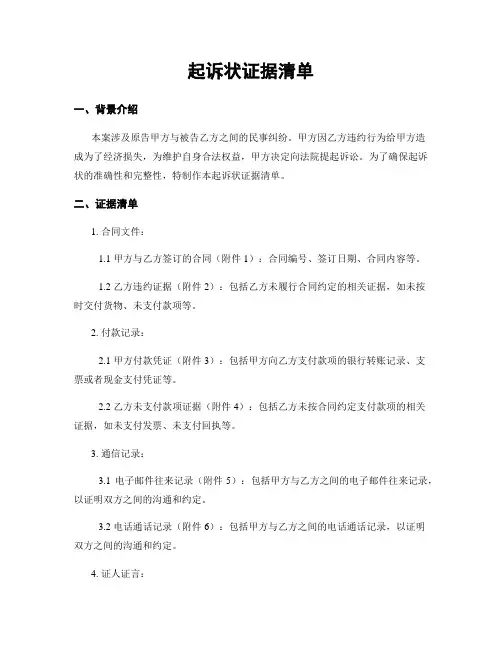 起诉状证据清单

一、背景介绍

本案涉及原告甲方与被告乙方之间的民事纠纷。甲方因乙方违约行为给甲方造成为了经济损失，为维护自身合法权益，甲方决定向法院提起诉讼。为了确保起诉状的准确性和完整性，特制作本起诉状证据清单。

二、证据清单

1. 合同文件：

1.1 甲方与乙方签订的合同（附件 1）：合同编号、签订日期、合同内容等。

1.2 乙方违约证据（附件 2）：包括乙方未履行合同约定的相关证据，如未按时交付货物、未支付款项等。

2. 付款记录：

2.1 甲方付款凭证（附件 3）：包括甲方向乙方支付款项的银行转账记录、支票或者现金支付凭证等。

2.2 乙方未支付款项证据（附件 4）：包括乙方未按合同约定支付款项的相关证据，如未支付发票、未支付回执等。

3. 通信记录：

3.1 电子邮件往来记录（附件 5）：包括甲方与乙方之间的电子邮件往来记录，以证明双方之间的沟通和约定。

3.2 电话通话记录（附件 6）：包括甲方与乙方之间的电话通话记录，以证明双方之间的沟通和约定。

4. 证人证言：